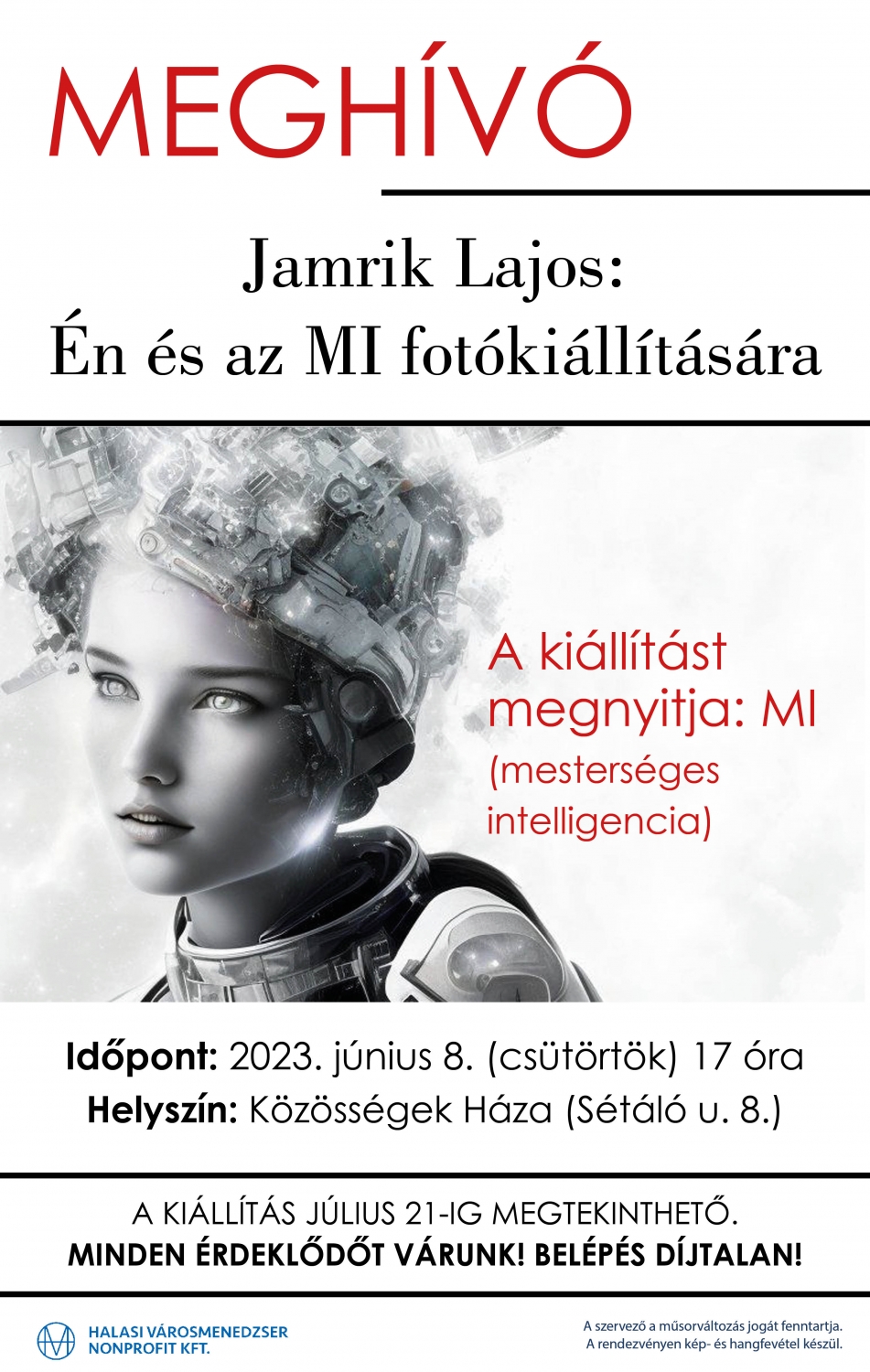 MEGHÍVÓ

Jamrik Lajos:
Én és az MI fotókiállítására

A kiállítást megnyitja: MI (mesterséges intelligencia)

Időpont: 2023. június 8. (csütörtök) 17 óra
Helyszín: Közösségek Háza (Sétáló u. 8.)

A KIÁLLÍTÁS JÚLIUS 21-IG MEGTEKINTHETŐ.
MINDEN ÉRDEKLŐDŐT VÁRUNK! BELÉPÉS DÍJTALAN!

HALASI VÁROSMENEDZSER
NONPROFIT KFT.

A szervező a műsorváltozás jogát fenntartja.
A rendezvényen kép- és hangfevétel készül.